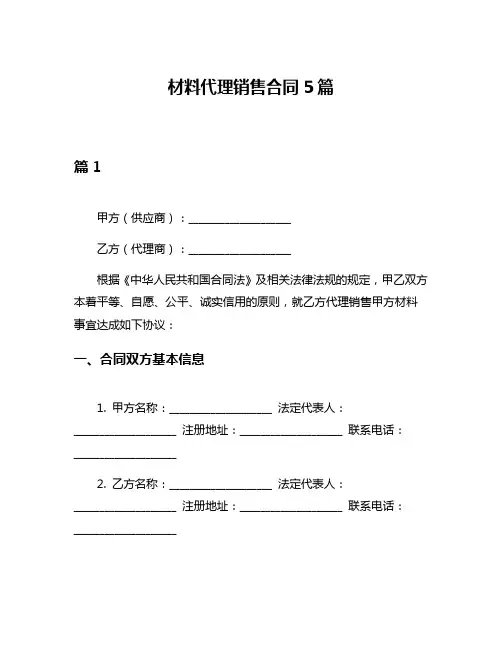 材料代理销售合同 5 篇

篇 1

甲方（供应商）：__________________

乙方（代理商）：__________________

根据《中华人民共和国合同法》及相关法律法规的规定，甲乙双方本着平等、自愿、公平、诚实信用的原则，就乙方代理销售甲方材料事宜达成如下协议：

一、合同双方基本信息

1. 甲方名称：__________________ 法定代表人：__________________ 注册地址：__________________ 联系电话：__________________

2. 乙方名称：__________________ 法定代表人：__________________ 注册地址：__________________ 联系电话：__________________